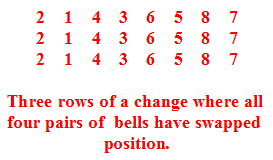 2 1 4 3 6 5 8 7
2 1 4 3 6 5 8 7
2 1 4 3 6 5 8 7

Three rows of a change where all four pairs of bells have swapped position.